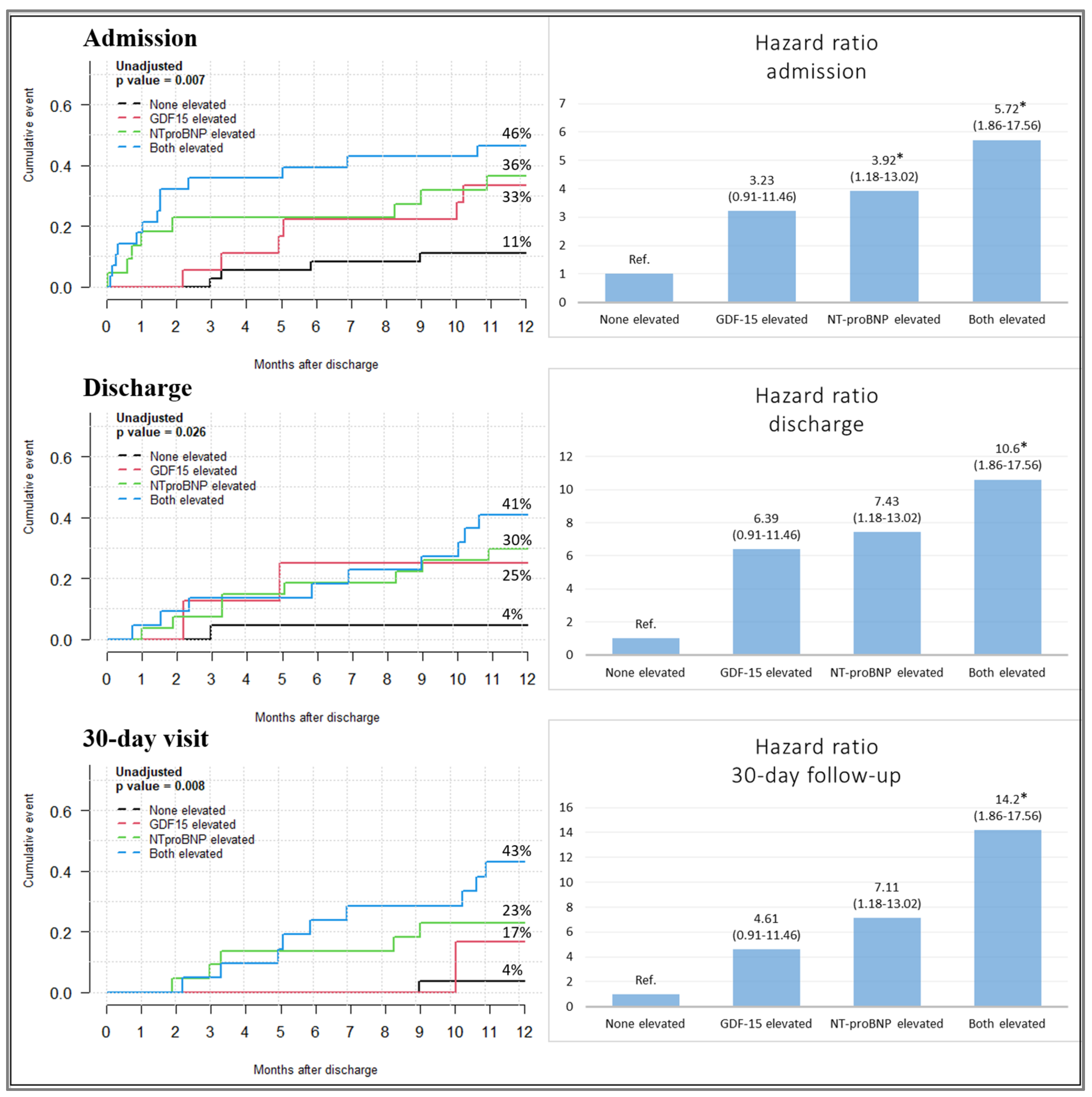 Admission

Unadjusted
p value = 0.007

None elevated
GDF15 elevated
NTproBNP elevated
Both elevated

Cumulative event

0.6
0.4
0.2
0.0

46%
36%
33%
11%

0 1 2 3 4 5 6 7 8 9 10 11 12

Months after discharge

Hazard ratio
admission

7
6
5
4
3
2
1
0

Ref.
3.23
(0.91-11.46)
3.92*
(1.18-13.02)
5.72*
(1.86-17.56)

None elevated
GDF-15 elevated
NT-proBNP elevated
Both elevated

Discharge

Unadjusted
p value = 0.026

None elevated
GDF15 elevated
NTproBNP elevated
Both elevated

Cumulative event

0.6
0.4
0.2
0.0

41%
30%
25%
4%

0 1 2 3 4 5 6 7 8 9 10 11 12

Months after discharge

Hazard ratio
discharge

12
10
8
6
4
2
0

Ref.
6.39
(0.91-11.46)
7.43
(1.18-13.02)
10.6*
(1.86-17.56)

None elevated
GDF-15 elevated
NT-proBNP elevated
Both elevated

30-day visit

Unadjusted
p value = 0.008

None elevated
GDF15 elevated
NTproBNP elevated
Both elevated

Cumulative event

0.6
0.4
0.2
0.0

43%
23%
17%
4%

0 1 2 3 4 5 6 7 8 9 10 11 12

Months after discharge

Hazard ratio
30-day follow-up

16
14
12
10
8
6
4
2
0

Ref.
4.61
(0.91-11.46)
7.11
(1.18-13.02)
14.2*
(1.86-17.56)

None elevated
GDF-15 elevated
NT-proBNP elevated
Both elevated